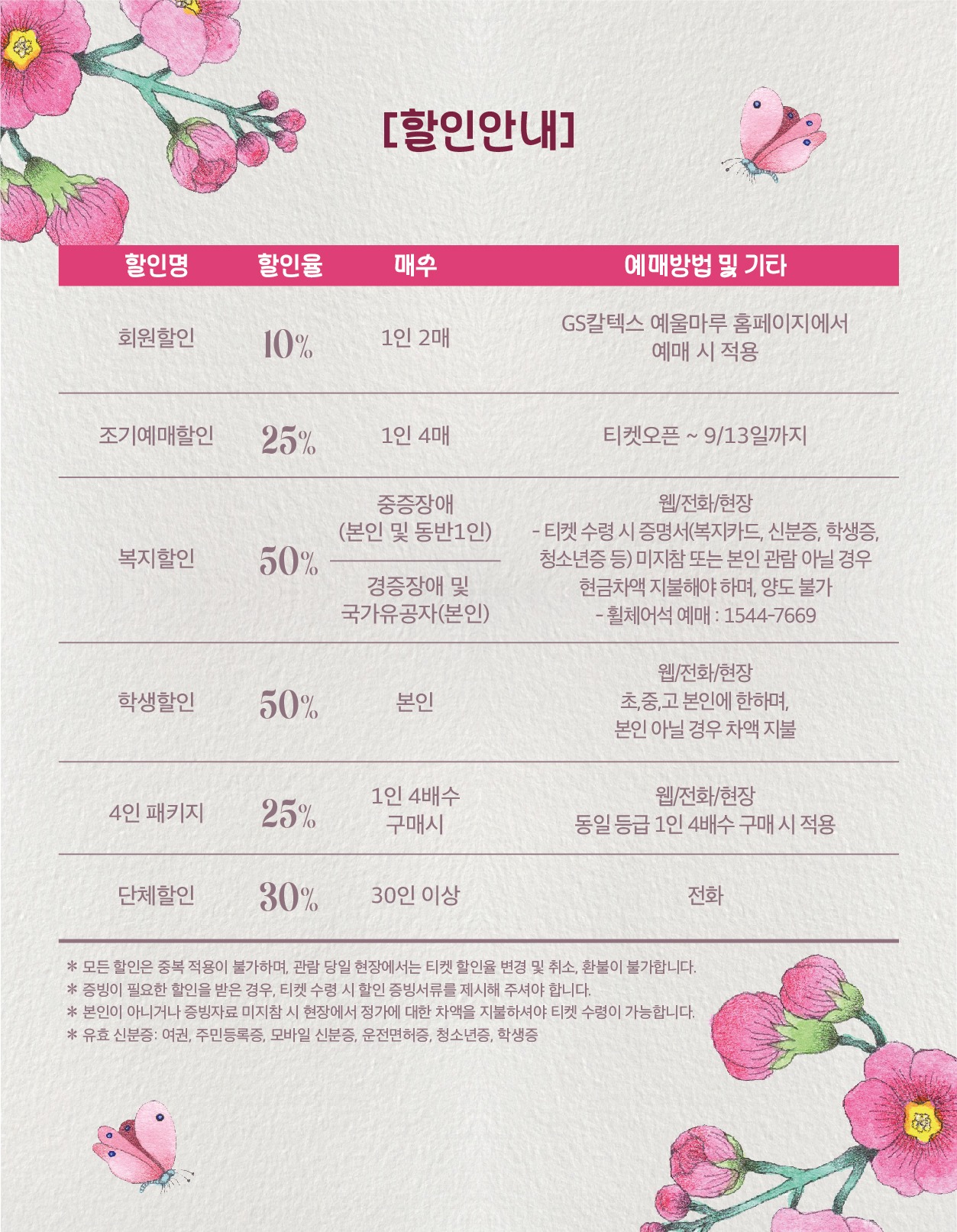 [할인안내]

| 할인명 | 할인율 | 매수 | 예매방법 및 기타 |
|---|---|---|---|
| 회원할인 | 10% | 1인 2매 | GS칼텍스 예울마루 홈페이지에서 예매 시 적용 |
| 조기예매할인 | 25% | 1인 4매 | 티켓오픈 ~ 9/13일까지 |
| 복지할인 | 50% | 중증장애 (본인 및 동반1인) | 웹/전화/현장 - 티켓 수령 시 증명서(복지카드, 신분증, 학생증, 청소년증 등) 미지참 또는 본인 관람 아닐 경우 현금차액 지불해야 하며, 양도 불가 - 휠체어석 예매 : 1544-7669 |
| | | 경증장애 및 국가유공자(본인) | |
| 학생할인 | 50% | 본인 | 웹/전화/현장 초,중,고 본인에 한하며, 본인 아닐 경우 차액 지불 |
| 4인 패키지 | 25% | 1인 4배수 구매시 | 웹/전화/현장 동일 등급 1인 4배수 구매 시 적용 |
| 단체할인 | 30% | 30인 이상 | 전화 |

* 모든 할인은 중복 적용이 불가하며, 관람 당일 현장에서는 티켓 할인율 변경 및 취소, 환불이 불가합니다.
* 증빙이 필요한 할인을 받은 경우, 티켓 수령 시 할인 증빙서류를 제시해 주셔야 합니다.
* 본인이 아니거나 증빙자료 미지참 시 현장에서 정가에 대한 차액을 지불하셔야 티켓 수령이 가능합니다.
* 유효 신분증: 여권, 주민등록증, 모바일 신분증, 운전면허증, 청소년증, 학생증